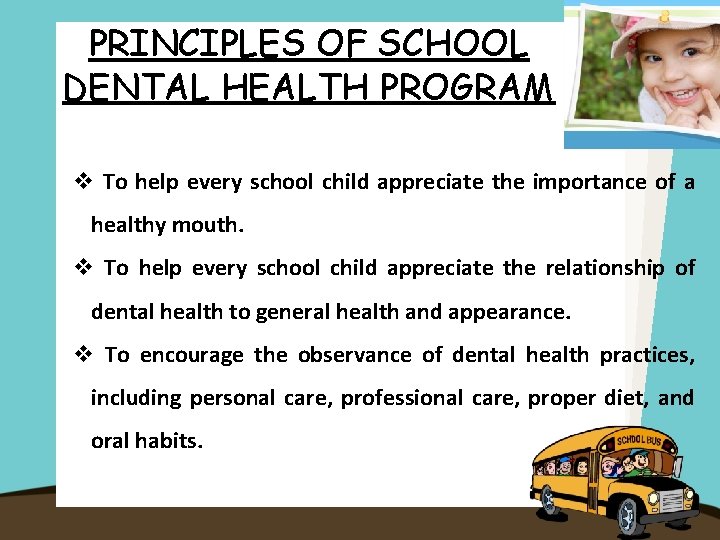 PRINCIPLES OF SCHOOL DENTAL HEALTH PROGRAM

❖ To help every school child appreciate the importance of a healthy mouth.

❖ To help every school child appreciate the relationship of dental health to general health and appearance.

❖ To encourage the observance of dental health practices, including personal care, professional care, proper diet, and oral habits.

SCHOOL BUS